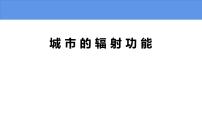 城市的辐射功能